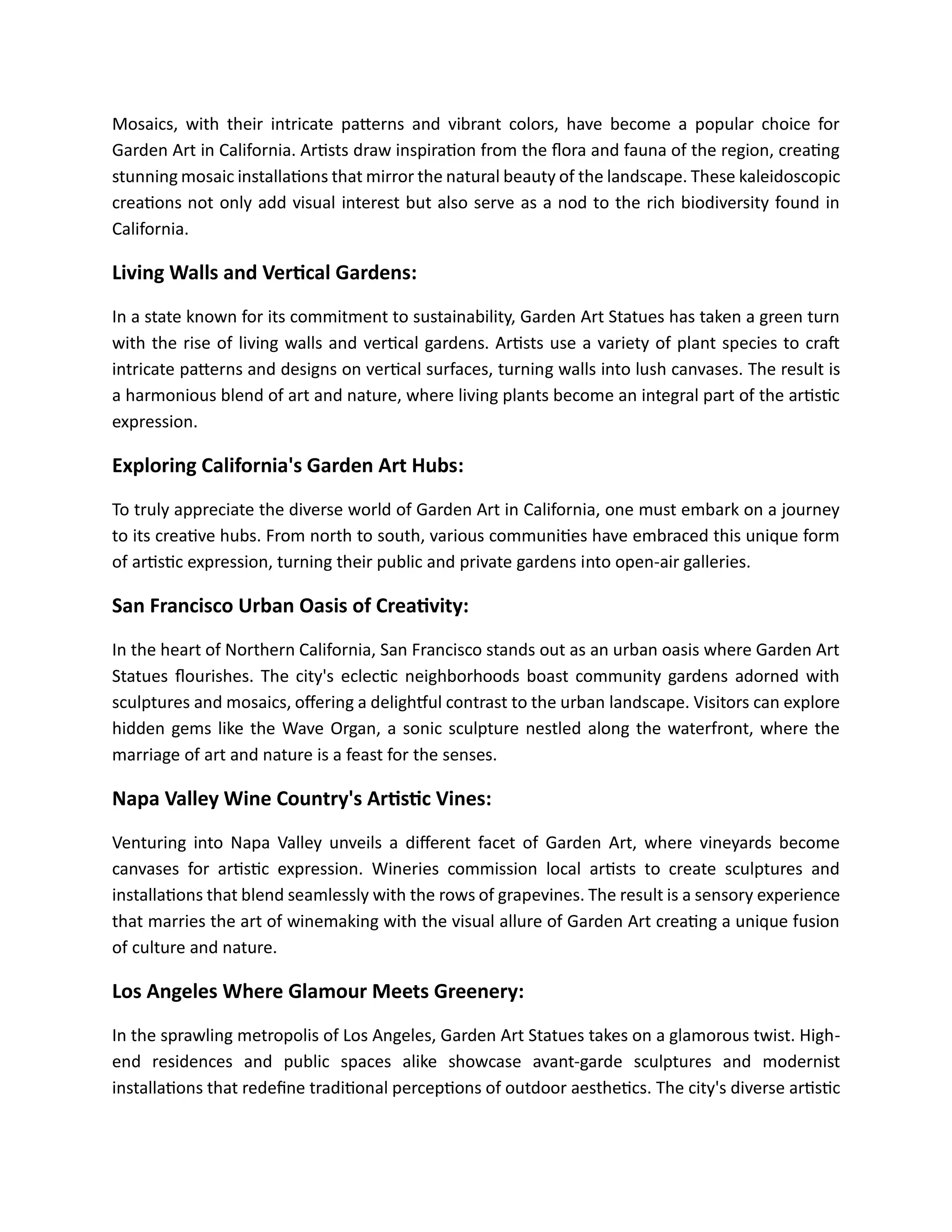 Mosaics, with their intricate patterns and vibrant colors, have become a popular choice for Garden Art in California. Artists draw inspiration from the flora and fauna of the region, creating stunning mosaic installations that mirror the natural beauty of the landscape. These kaleidoscopic creations not only add visual interest but also serve as a nod to the rich biodiversity found in California.

Living Walls and Vertical Gardens:

In a state known for its commitment to sustainability, Garden Art Statues has taken a green turn with the rise of living walls and vertical gardens. Artists use a variety of plant species to craft intricate patterns and designs on vertical surfaces, turning walls into lush canvases. The result is a harmonious blend of art and nature, where living plants become an integral part of the artistic expression.

Exploring California's Garden Art Hubs:

To truly appreciate the diverse world of Garden Art in California, one must embark on a journey to its creative hubs. From north to south, various communities have embraced this unique form of artistic expression, turning their public and private gardens into open-air galleries.

San Francisco Urban Oasis of Creativity:

In the heart of Northern California, San Francisco stands out as an urban oasis where Garden Art Statues flourishes. The city's eclectic neighborhoods boast community gardens adorned with sculptures and mosaics, offering a delightful contrast to the urban landscape. Visitors can explore hidden gems like the Wave Organ, a sonic sculpture nestled along the waterfront, where the marriage of art and nature is a feast for the senses.

Napa Valley Wine Country's Artistic Vines:

Venturing into Napa Valley unveils a different facet of Garden Art, where vineyards become canvases for artistic expression. Wineries commission local artists to create sculptures and installations that blend seamlessly with the rows of grapevines. The result is a sensory experience that marries the art of winemaking with the visual allure of Garden Art creating a unique fusion of culture and nature.

Los Angeles Where Glamour Meets Greenery:

In the sprawling metropolis of Los Angeles, Garden Art Statues takes on a glamorous twist. High-end residences and public spaces alike showcase avant-garde sculptures and modernist installations that redefine traditional perceptions of outdoor aesthetics. The city's diverse artistic